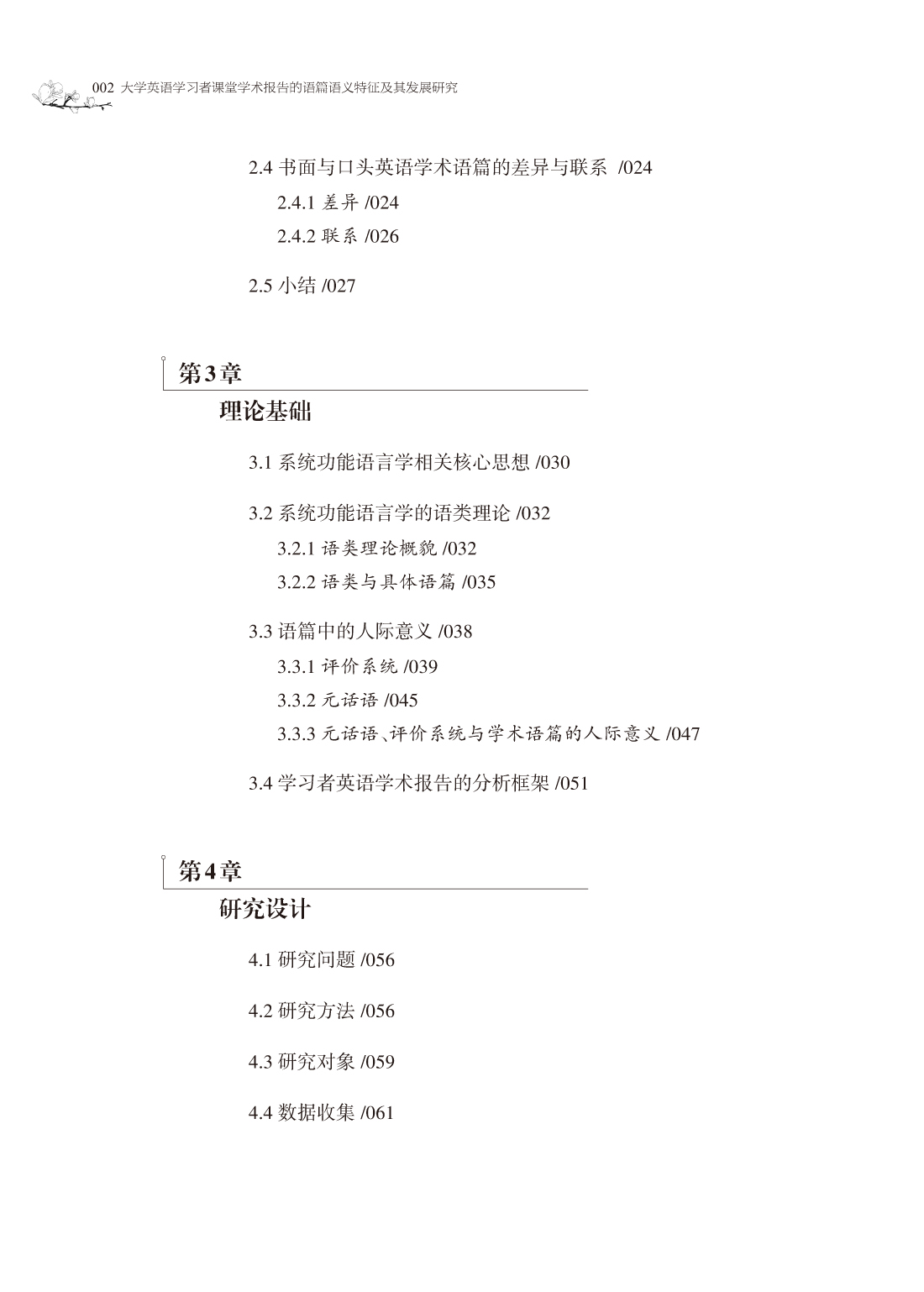 002 大学英语学习者课堂学术报告的语篇语义特征及其发展研究

2.4 书面与口头英语学术语篇的差异与联系 /024

2.4.1 差异 /024

2.4.2 联系 /026

2.5 小结 /027

第3章

理论基础

3.1 系统功能语言学相关核心思想 /030

3.2 系统功能语言学的语类理论 /032

3.2.1 语类理论概貌 /032

3.2.2 语类与具体语篇 /035

3.3 语篇中的人际意义 /038

3.3.1 评价系统 /039

3.3.2 元话语 /045

3.3.3 元话语、评价系统与学术语篇的人际意义 /047

3.4 学习者英语学术报告的分析框架 /051

第4章

研究设计

4.1 研究问题 /056

4.2 研究方法 /056

4.3 研究对象 /059

4.4 数据收集 /061